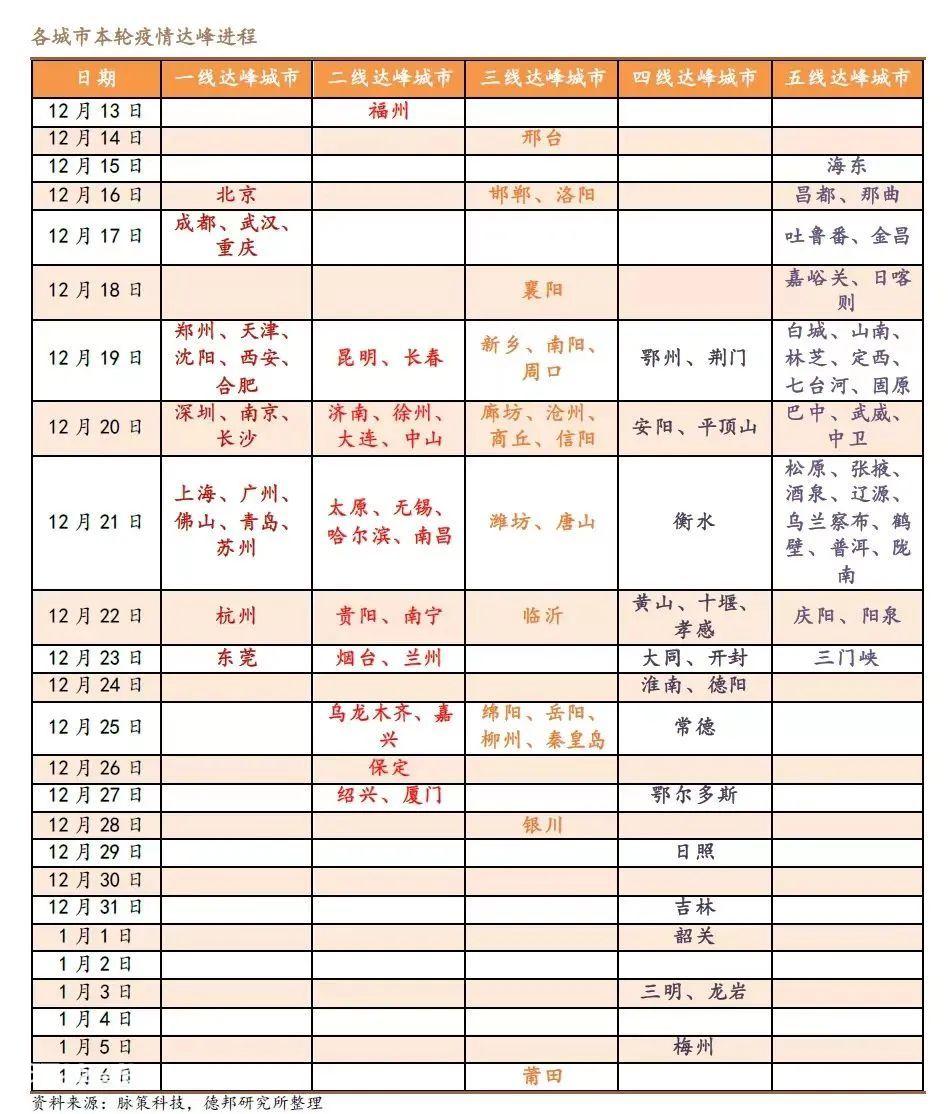 各城市本轮疫情达峰进程

| 日期 | 一线达峰城市 | 二线达峰城市 | 三线达峰城市 | 四线达峰城市 | 五线达峰城市 |
|---|---|---|---|---|---|
| 12月13日 | | 福州 | | | |
| 12月14日 | | | 邢台 | | |
| 12月15日 | | | | | 海东 |
| 12月16日 | 北京 | | 邯郸、洛阳 | | 昌都、那曲 |
| 12月17日 | 成都、武汉、重庆 | | | | 吐鲁番、金昌 |
| 12月18日 | | | 襄阳 | | 嘉峪关、日喀则 |
| 12月19日 | 郑州、天津、沈阳、西安、合肥 | 昆明、长春 | 新乡、南阳、周口 | 鄂州、荆门 | 白城、山南、林芝、定西、七台河、固原 |
| 12月20日 | 深圳、南京、长沙 | 济南、徐州、大连、中山 | 廊坊、沧州、商丘、信阳 | 安阳、平顶山 | 巴中、武威、中卫 |
| 12月21日 | 上海、广州、佛山、青岛、苏州 | 太原、无锡、哈尔滨、南昌 | 潍坊、唐山 | 衡水 | 松原、张掖、酒泉、辽源、乌兰察布、鹤壁、普洱、陇南 |
| 12月22日 | 杭州 | 贵阳、南宁 | 临沂 | 黄山、十堰、孝感 | 庆阳、阳泉 |
| 12月23日 | 东莞 | 烟台、兰州 | | 大同、开封 | 三门峡 |
| 12月24日 | | | | 淮南、德阳 | |
| 12月25日 | | 乌龙木齐、嘉兴 | 绵阳、岳阳、柳州、秦皇岛 | 常德 | |
| 12月26日 | | 保定 | | | |
| 12月27日 | | 绍兴、厦门 | | 鄂尔多斯 | |
| 12月28日 | | | 银川 | | |
| 12月29日 | | | | 日照 | |
| 12月30日 | | | | | |
| 12月31日 | | | | 吉林 | |
| 1月1日 | | | | 韶关 | |
| 1月2日 | | | | | |
| 1月3日 | | | | 三明、龙岩 | |
| 1月4日 | | | | | |
| 1月5日 | | | | 梅州 | |
| 1月6日 | | | 莆田 | | |

资料来源：脉策科技，德邦研究所整理